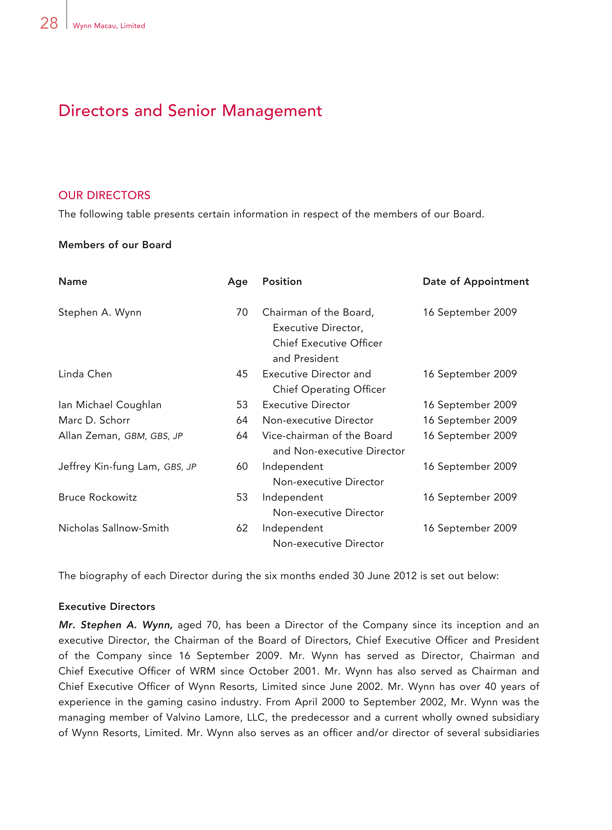 28 Wynn Macau, Limited

Directors and Senior Management

OUR DIRECTORS

The following table presents certain information in respect of the members of our Board.

Members of our Board

| Name | Age | Position | Date of Appointment |
|---|---|---|---|
| Stephen A. Wynn | 70 | Chairman of the Board, Executive Director, Chief Executive Officer and President | 16 September 2009 |
| Linda Chen | 45 | Executive Director and Chief Operating Officer | 16 September 2009 |
| Ian Michael Coughlan | 53 | Executive Director | 16 September 2009 |
| Marc D. Schorr | 64 | Non-executive Director | 16 September 2009 |
| Allan Zeman, GBM, GBS, JP | 64 | Vice-chairman of the Board and Non-executive Director | 16 September 2009 |
| Jeffrey Kin-fung Lam, GBS, JP | 60 | Independent Non-executive Director | 16 September 2009 |
| Bruce Rockowitz | 53 | Independent Non-executive Director | 16 September 2009 |
| Nicholas Sallnow-Smith | 62 | Independent Non-executive Director | 16 September 2009 |

The biography of each Director during the six months ended 30 June 2012 is set out below:

Executive Directors

Mr. Stephen A. Wynn, aged 70, has been a Director of the Company since its inception and an executive Director, the Chairman of the Board of Directors, Chief Executive Officer and President of the Company since 16 September 2009. Mr. Wynn has served as Director, Chairman and Chief Executive Officer of WRM since October 2001. Mr. Wynn has also served as Chairman and Chief Executive Officer of Wynn Resorts, Limited since June 2002. Mr. Wynn has over 40 years of experience in the gaming casino industry. From April 2000 to September 2002, Mr. Wynn was the managing member of Valvino Lamore, LLC, the predecessor and a current wholly owned subsidiary of Wynn Resorts, Limited. Mr. Wynn also serves as an officer and/or director of several subsidiaries